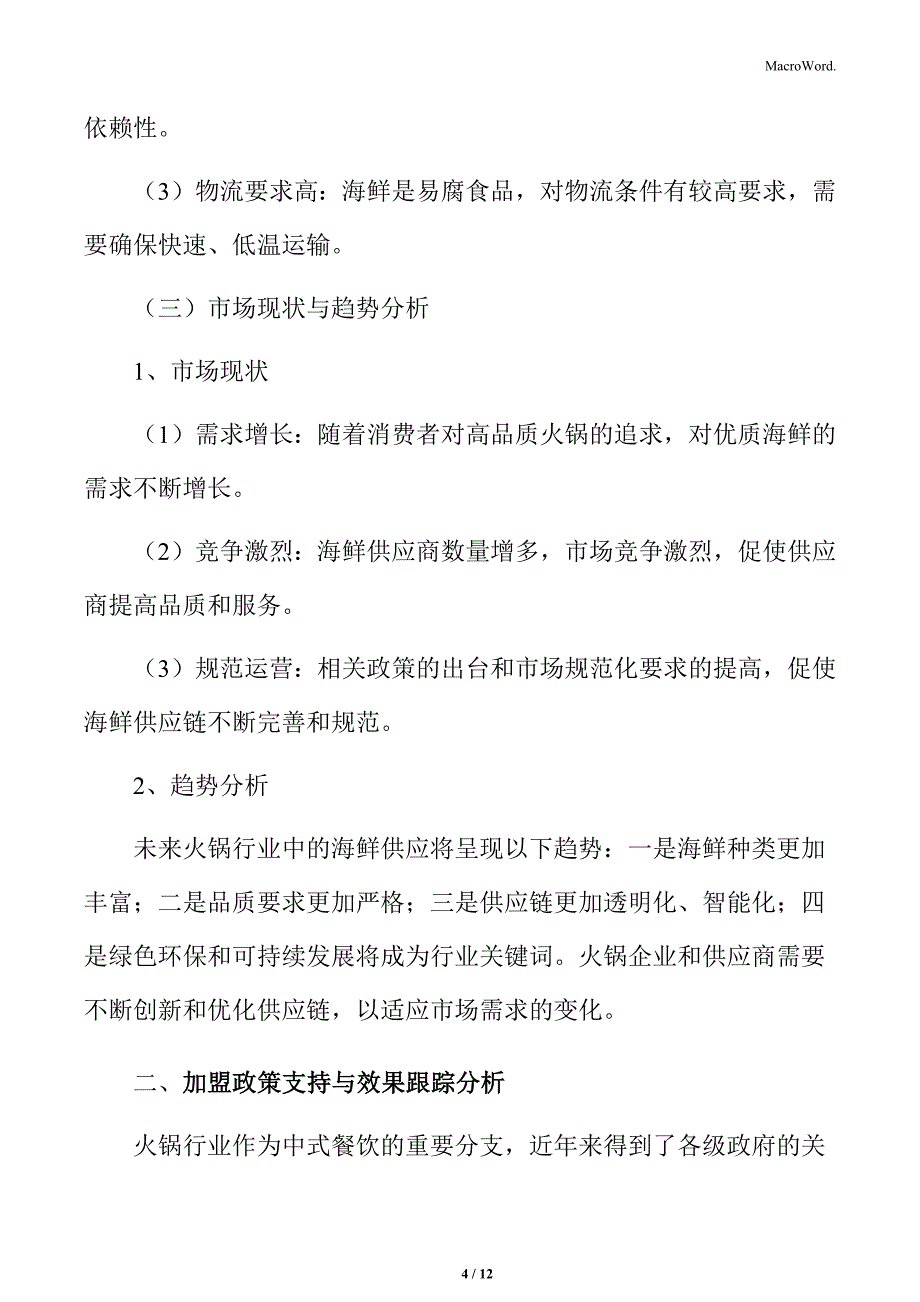 MacroWord.

依赖性。

（3）物流要求高：海鲜是易腐食品，对物流条件有较高要求，需要确保快速、低温运输。

（三）市场现状与趋势分析

1、市场现状

（1）需求增长：随着消费者对高品质火锅的追求，对优质海鲜的需求不断增长。

（2）竞争激烈：海鲜供应商数量增多，市场竞争激烈，促使供应商提高品质和服务。

（3）规范运营：相关政策的出台和市场规范化要求的提高，促使海鲜供应链不断完善和规范。

2、趋势分析

未来火锅行业中的海鲜供应将呈现以下趋势：一是海鲜种类更加丰富；二是品质要求更加严格；三是供应链更加透明化、智能化；四是绿色环保和可持续发展将成为行业关键词。火锅企业和供应商需要不断创新和优化供应链，以适应市场需求的变化。

二、加盟政策支持与效果跟踪分析

火锅行业作为中式餐饮的重要分支，近年来得到了各级政府的关

4 / 12